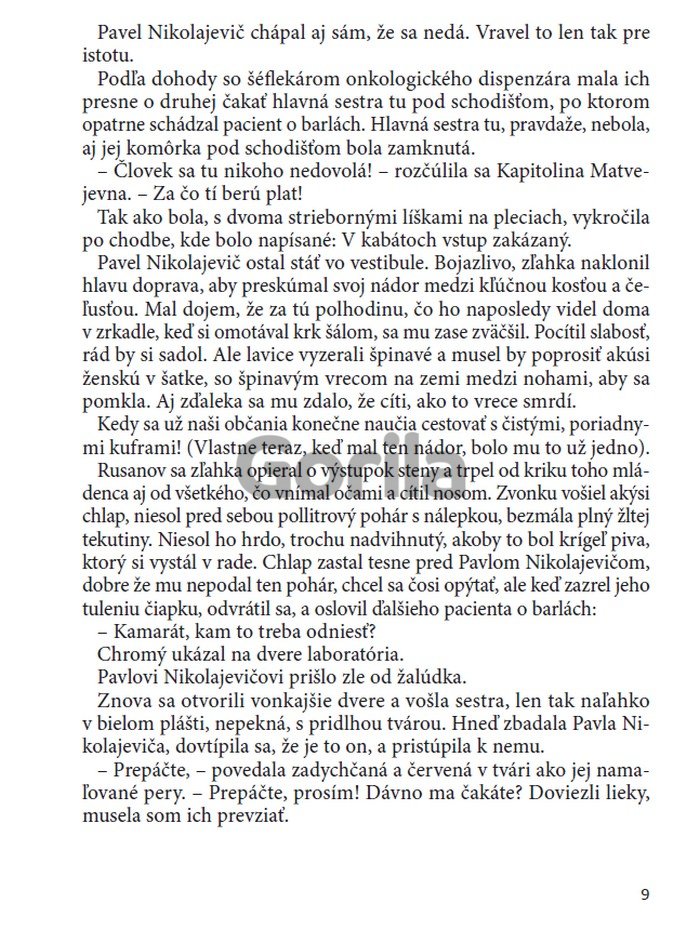 Pavel Nikolajevič chápal aj sám, že sa nedá. Vravel to len tak pre istotu.

Podľa dohody so šéflekárom onkologického dispenzára mala ich presne o druhej čakať hlavná sestra tu pod schodišťom, po ktorom opatrne schádzal pacient o barlách. Hlavná sestra tu, pravdaže, nebola, aj jej komôrka pod schodišťom bola zamknutá.

– Človek sa tu nikoho nedovolá! – rozčúlila sa Kapitolina Matvejevna. – Za čo tí berú plat!

Tak ako bola, s dvoma striebornými líškami na pleciach, vykročila po chodbe, kde bolo napísané: V kabátoch vstup zakázaný.

Pavel Nikolajevič ostal stáť vo vestibule. Bojazlivo, zľahka naklonil hlavu doprava, aby preskúmal svoj nádor medzi kľúčnou kosťou a čeľusťou. Mal dojem, že za tú polhodinu, čo ho naposledy videl doma v zrkadle, keď si omotával krk šálom, sa mu zase zväčšil. Pocítil slabosť, rád by si sadol. Ale lavice vyzerali špinavé a musel by poprosiť akúsi ženskú v šatke, so špinavým vrecom na zemi medzi nohami, aby sa pomkla. Aj zďaleka sa mu zdalo, že cíti, ako to vrece smrdí.

Kedy sa už naši občania konečne naučia cestovať s čistými, poriadnymi kuframi! (Vlastne teraz, keď mal ten nádor, bolo mu to už jedno).

Rusanov sa zľahka opieral o výstupok steny a trpel od kriku toho mládenca aj od všetkého, čo vnímal očami a cítil nosom. Zvonku vošiel akýsi chlap, niesol pred sebou pollitrový pohár s nálepkou, bezmála plný žltej tekutiny. Niesol ho hrdo, trochu nadvihnutý, akoby to bol krígeľ piva, ktorý si vystál v rade. Chlap zastal tesne pred Pavlom Nikolajevičom, dobre že mu nepodal ten pohár, chcel sa čosi opýtať, ale keď zazrel jeho tuleniu čiapku, odvrátil sa, a oslovil ďalšieho pacienta o barlách:

– Kamarát, kam to treba odniesť?

Chromý ukázal na dvere laboratória.

Pavlovi Nikolajevičovi prišlo zle od žalúdka.

Znova sa otvorili vonkajšie dvere a vošla sestra, len tak naľahko v bielom plášti, nepekná, s pridlhou tvárou. Hneď zbadala Pavla Nikolajeviča, dovtípila sa, že je to on, a pristúpila k nemu.

– Prepáčte, – povedala zadychčaná a červená v tvári ako jej namaľované pery. – Prepáčte, prosím! Dávno ma čakáte? Doviezli lieky, musela som ich prevziať.

Gorila

9